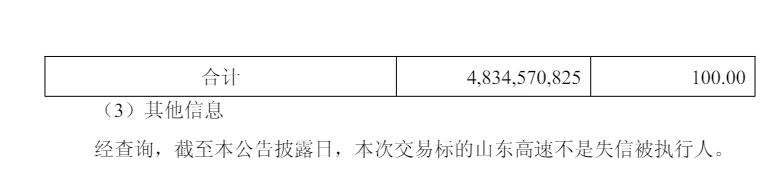 | 合计 | 4,834,570,825 | 100.00 |
|---|---|---|

（3）其他信息

经查询，截至本公告披露日，本次交易标的山东高速不是失信被执行人。